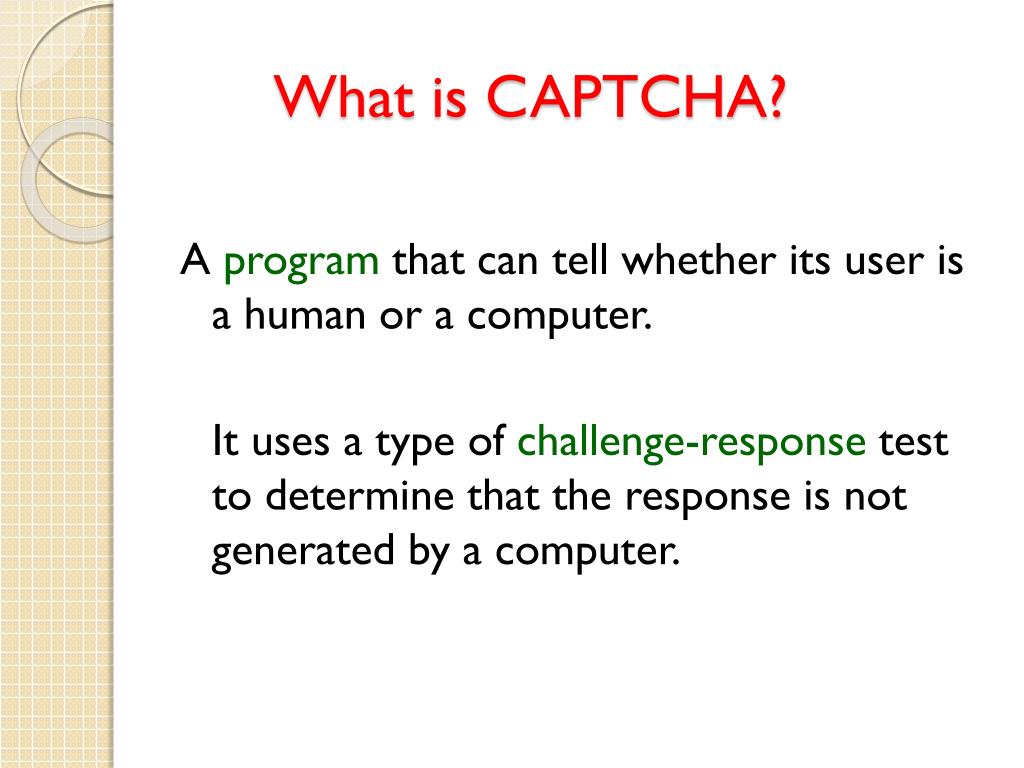 What is CAPTCHA?

A program that can tell whether its user is a human or a computer.

It uses a type of challenge-response test to determine that the response is not generated by a computer.